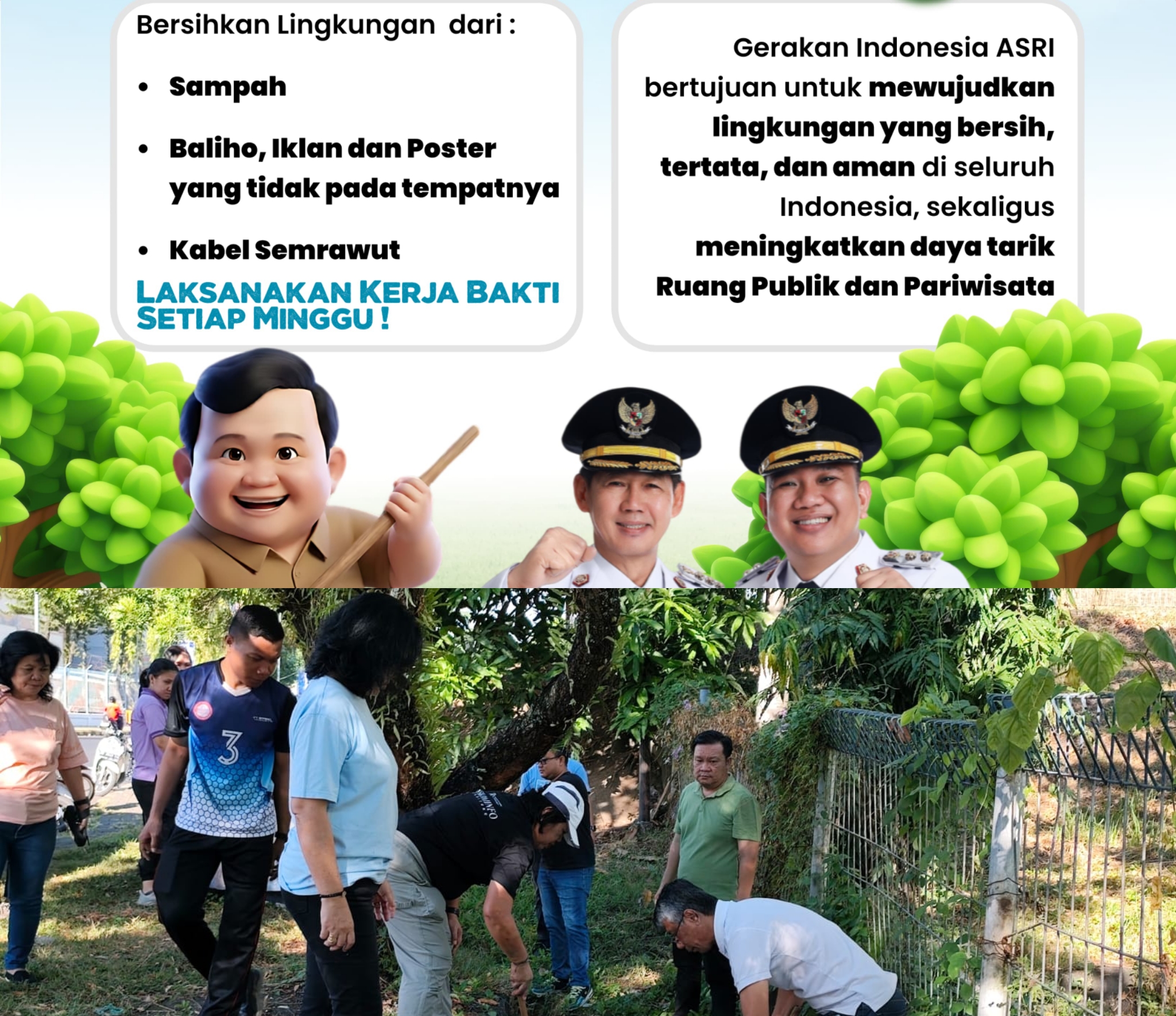 Bersihkan Lingkungan dari :

• Sampah

• Baliho, Iklan dan Poster yang tidak pada tempatnya

• Kabel Semrawut

LAKSANAKAN KERJA BAKTI SETIAP MINGGU !

Gerakan Indonesia ASRI bertujuan untuk mewujudkan lingkungan yang bersih, tertata, dan aman di seluruh Indonesia, sekaligus meningkatkan daya tarik Ruang Publik dan Pariwisata

3